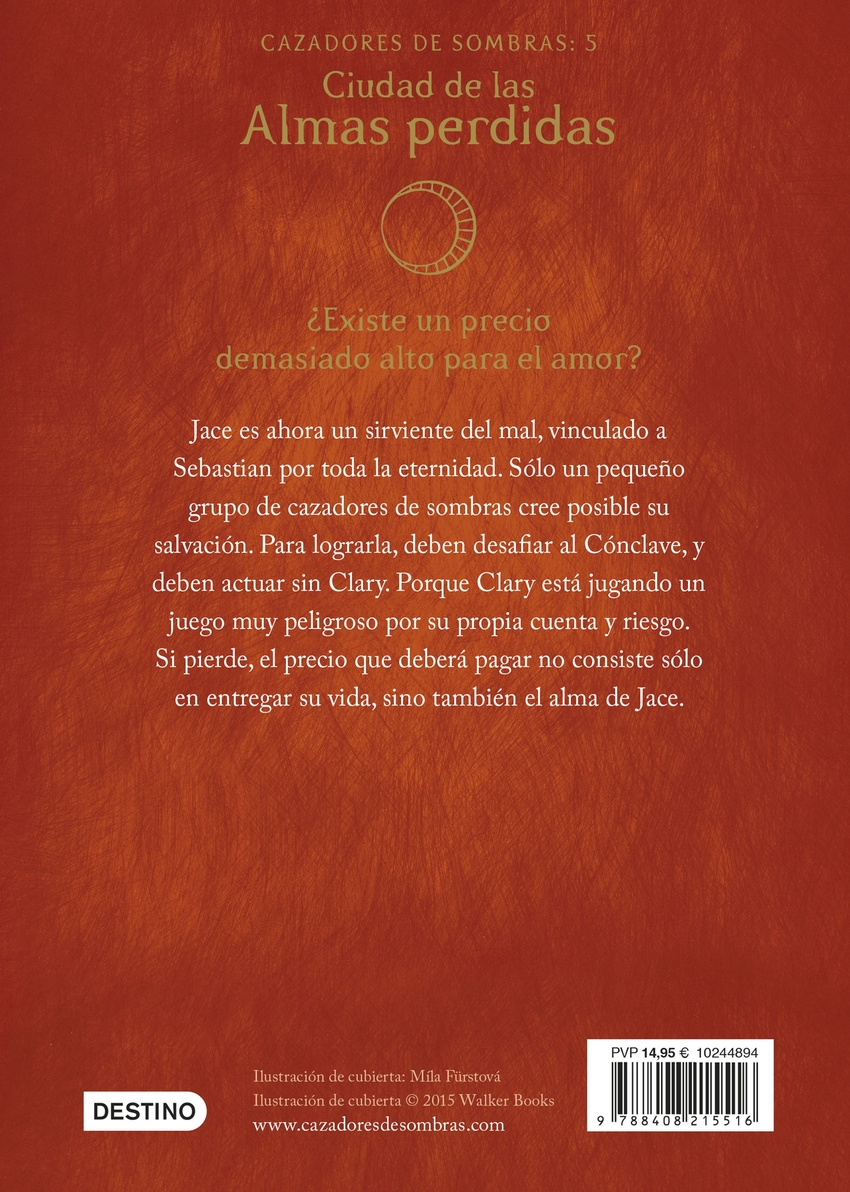 CAZADORES DE SOMBRAS: 5

Ciudad de las
Almas perdidas

¿Existe un precio
demasiado alto para el amor?

Jace es ahora un sirviente del mal, vinculado a Sebastian por toda la eternidad. Sólo un pequeño grupo de cazadores de sombras cree posible su salvación. Para lograrla, deben desafiar al Cónclave, y deben actuar sin Clary. Porque Clary está jugando un juego muy peligroso por su propia cuenta y riesgo. Si pierde, el precio que deberá pagar no consiste sólo en entregar su vida, sino también el alma de Jace.

DESTINO

Ilustración de cubierta: Míla Fürstová
Ilustración de cubierta © 2015 Walker Books
www.cazadoresdesombras.com

PVP 14,95 € 10244894

9 788408 215516